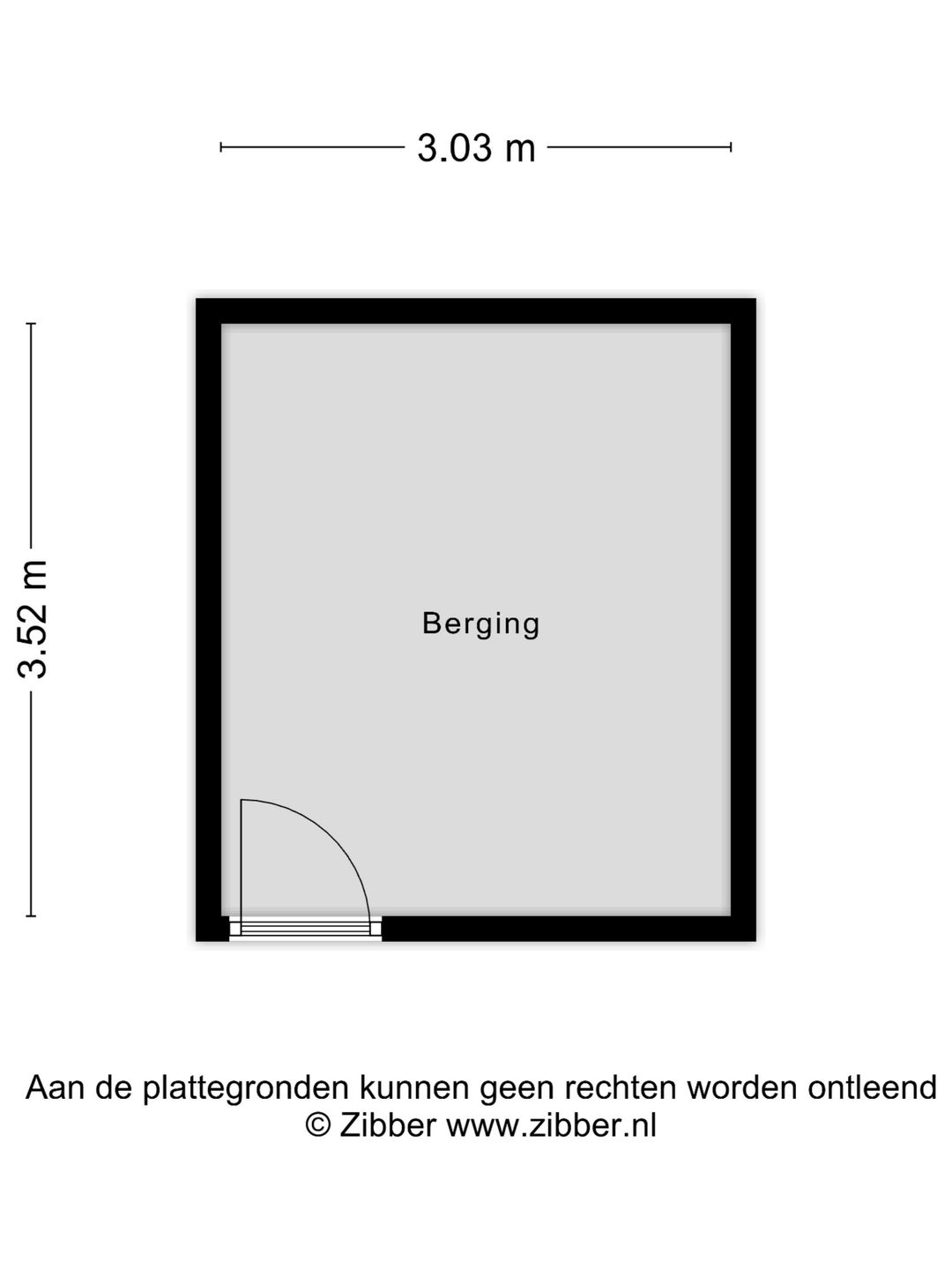 3.03 m

3.52 m

Berging

Aan de plattegronden kunnen geen rechten worden ontleend
© Zibber www.zibber.nl